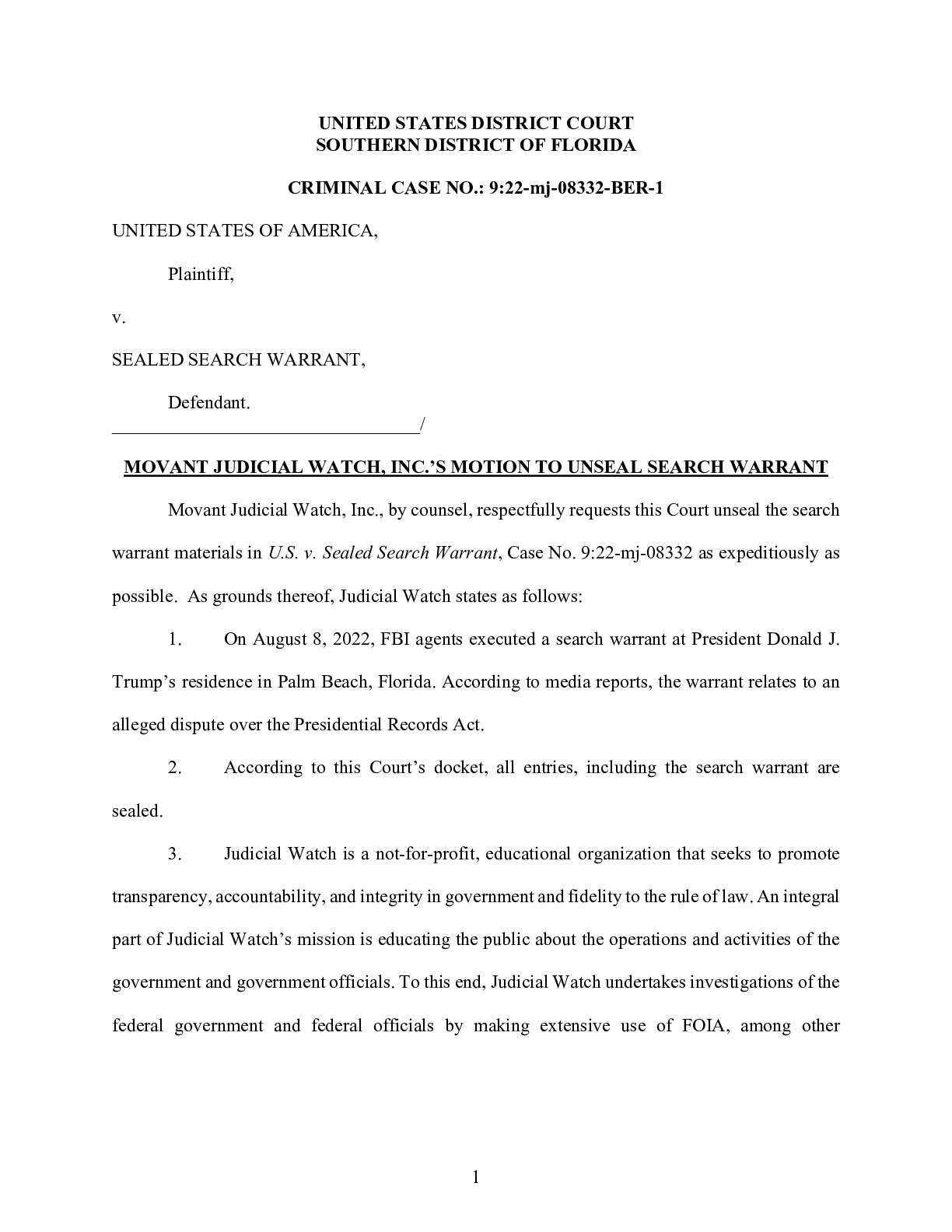 UNITED STATES DISTRICT COURT
SOUTHERN DISTRICT OF FLORIDA

CRIMINAL CASE NO.: 9:22-mj-08332-BER-1

UNITED STATES OF AMERICA,

Plaintiff,

v.

SEALED SEARCH WARRANT,

Defendant.
_________________________________/

MOVANT JUDICIAL WATCH, INC.'S MOTION TO UNSEAL SEARCH WARRANT

Movant Judicial Watch, Inc., by counsel, respectfully requests this Court unseal the search warrant materials in U.S. v. Sealed Search Warrant, Case No. 9:22-mj-08332 as expeditiously as possible. As grounds thereof, Judicial Watch states as follows:

1. On August 8, 2022, FBI agents executed a search warrant at President Donald J. Trump's residence in Palm Beach, Florida. According to media reports, the warrant relates to an alleged dispute over the Presidential Records Act.

2. According to this Court's docket, all entries, including the search warrant are sealed.

3. Judicial Watch is a not-for-profit, educational organization that seeks to promote transparency, accountability, and integrity in government and fidelity to the rule of law. An integral part of Judicial Watch's mission is educating the public about the operations and activities of the government and government officials. To this end, Judicial Watch undertakes investigations of the federal government and federal officials by making extensive use of FOIA, among other

1